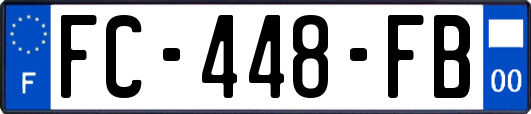 F

FC-448-FB

00